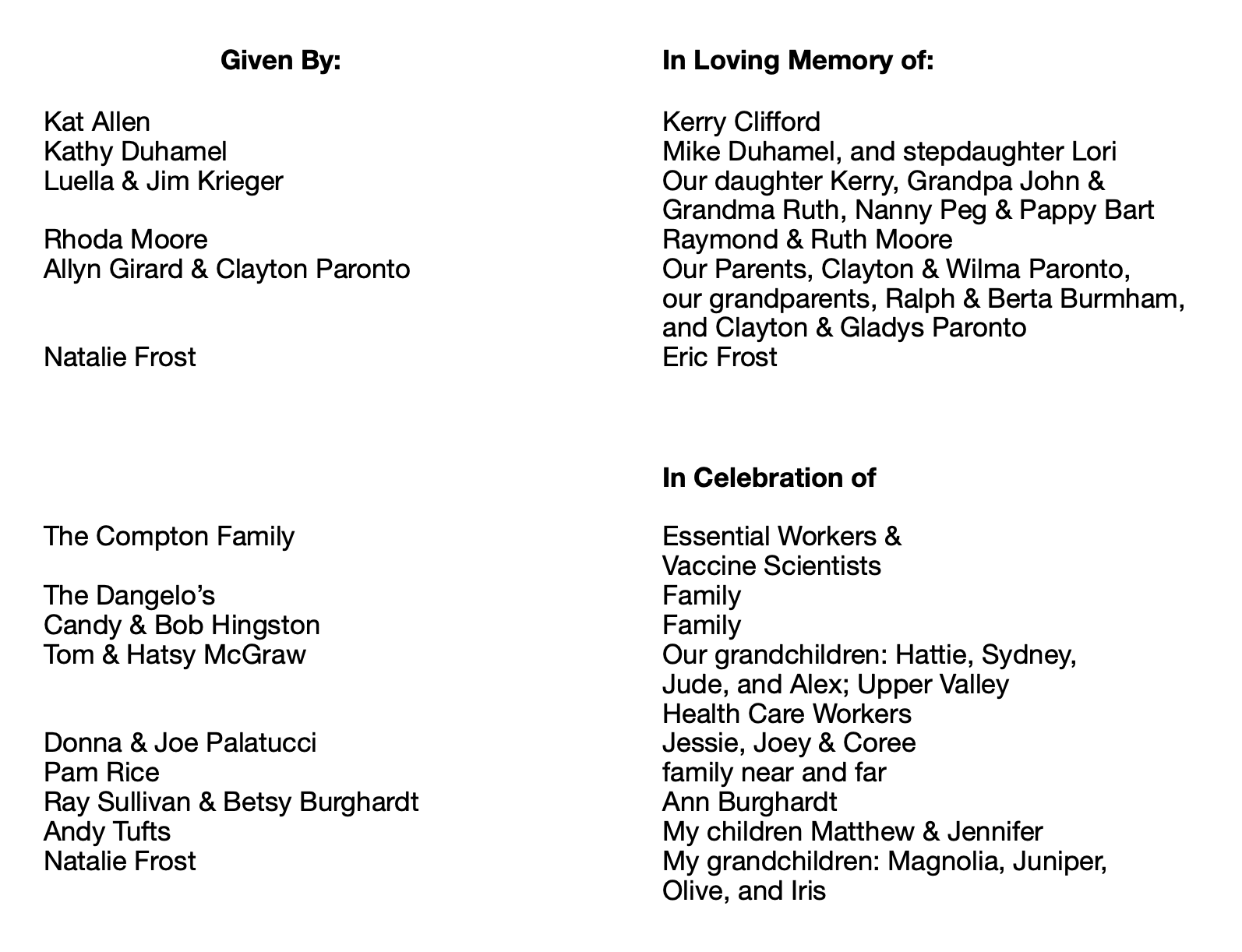 Given By:

Kat Allen
Kathy Duhamel
Luella & Jim Krieger

Rhoda Moore
Allyn Girard & Clayton Paronto

Natalie Frost

The Compton Family

The Dangelo's
Candy & Bob Hingston
Tom & Hatsy McGraw

Donna & Joe Palatucci
Pam Rice
Ray Sullivan & Betsy Burghardt
Andy Tufts
Natalie Frost

In Loving Memory of:

Kerry Clifford
Mike Duhamel, and stepdaughter Lori
Our daughter Kerry, Grandpa John & Grandma Ruth, Nanny Peg & Pappy Bart
Raymond & Ruth Moore
Our Parents, Clayton & Wilma Paronto, our grandparents, Ralph & Berta Burmham, and Clayton & Gladys Paronto
Eric Frost

In Celebration of

Essential Workers & Vaccine Scientists
Family
Family
Our grandchildren: Hattie, Sydney, Jude, and Alex; Upper Valley Health Care Workers
Jessie, Joey & Coree
family near and far
Ann Burghardt
My children Matthew & Jennifer
My grandchildren: Magnolia, Juniper, Olive, and Iris